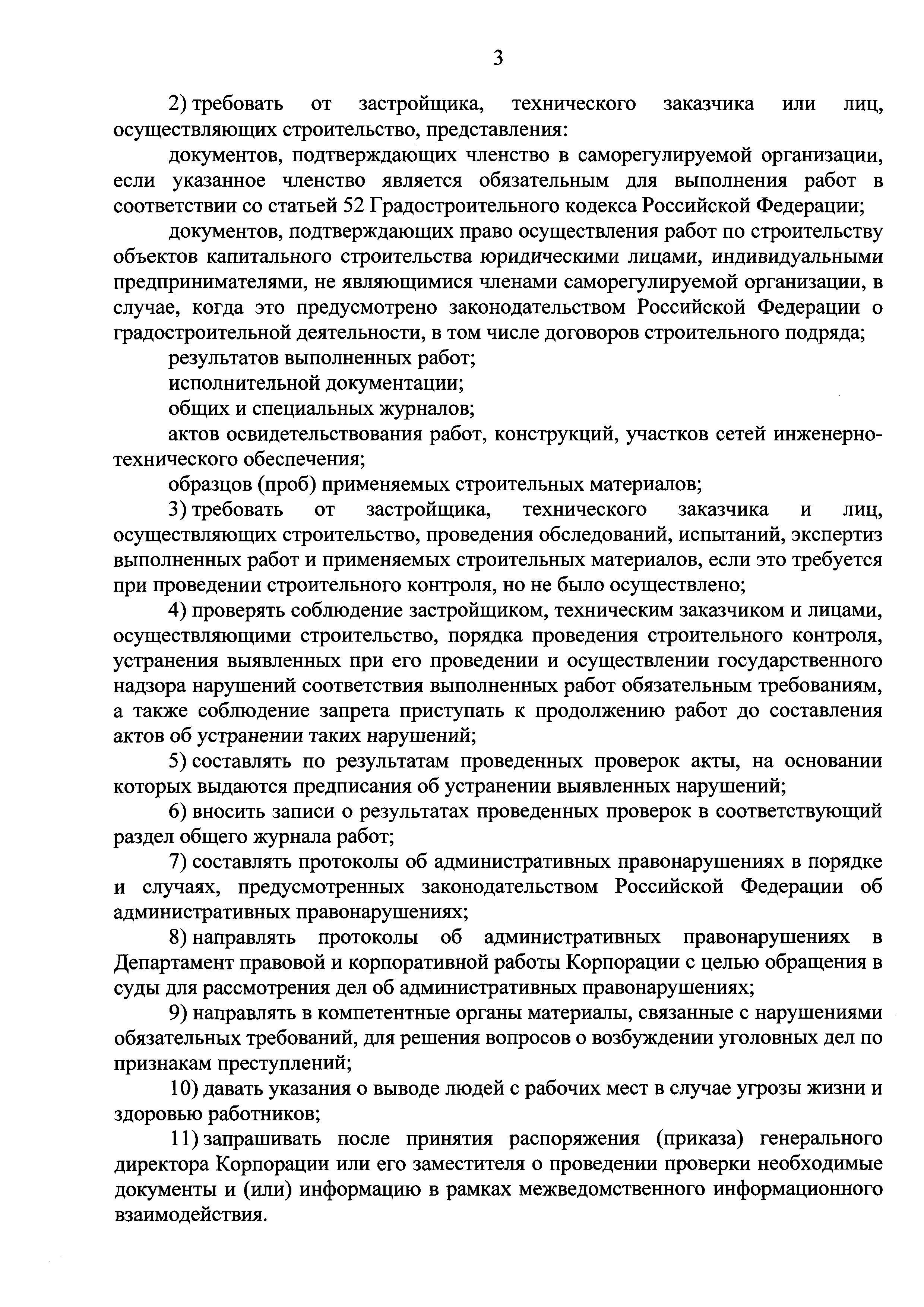 3

2) требовать от застройщика, технического заказчика или лиц, осуществляющих строительство, представления:

документов, подтверждающих членство в саморегулируемой организации, если указанное членство является обязательным для выполнения работ в соответствии со статьей 52 Градостроительного кодекса Российской Федерации;

документов, подтверждающих право осуществления работ по строительству объектов капитального строительства юридическими лицами, индивидуальными предпринимателями, не являющимися членами саморегулируемой организации, в случае, когда это предусмотрено законодательством Российской Федерации о градостроительной деятельности, в том числе договоров строительного подряда;

результатов выполненных работ;

исполнительной документации;

общих и специальных журналов;

актов освидетельствования работ, конструкций, участков сетей инженерно-технического обеспечения;

образцов (проб) применяемых строительных материалов;

3) требовать от застройщика, технического заказчика и лиц, осуществляющих строительство, проведения обследований, испытаний, экспертиз выполненных работ и применяемых строительных материалов, если это требуется при проведении строительного контроля, но не было осуществлено;

4) проверять соблюдение застройщиком, техническим заказчиком и лицами, осуществляющими строительство, порядка проведения строительного контроля, устранения выявленных при его проведении и осуществлении государственного надзора нарушений соответствия выполненных работ обязательным требованиям, а также соблюдение запрета приступать к продолжению работ до составления актов об устранении таких нарушений;

5) составлять по результатам проведенных проверок акты, на основании которых выдаются предписания об устранении выявленных нарушений;

6) вносить записи о результатах проведенных проверок в соответствующий раздел общего журнала работ;

7) составлять протоколы об административных правонарушениях в порядке и случаях, предусмотренных законодательством Российской Федерации об административных правонарушениях;

8) направлять протоколы об административных правонарушениях в Департамент правовой и корпоративной работы Корпорации с целью обращения в суды для рассмотрения дел об административных правонарушениях;

9) направлять в компетентные органы материалы, связанные с нарушениями обязательных требований, для решения вопросов о возбуждении уголовных дел по признакам преступлений;

10) давать указания о выводе людей с рабочих мест в случае угрозы жизни и здоровью работников;

11) запрашивать после принятия распоряжения (приказа) генерального директора Корпорации или его заместителя о проведении проверки необходимые документы и (или) информацию в рамках межведомственного информационного взаимодействия.